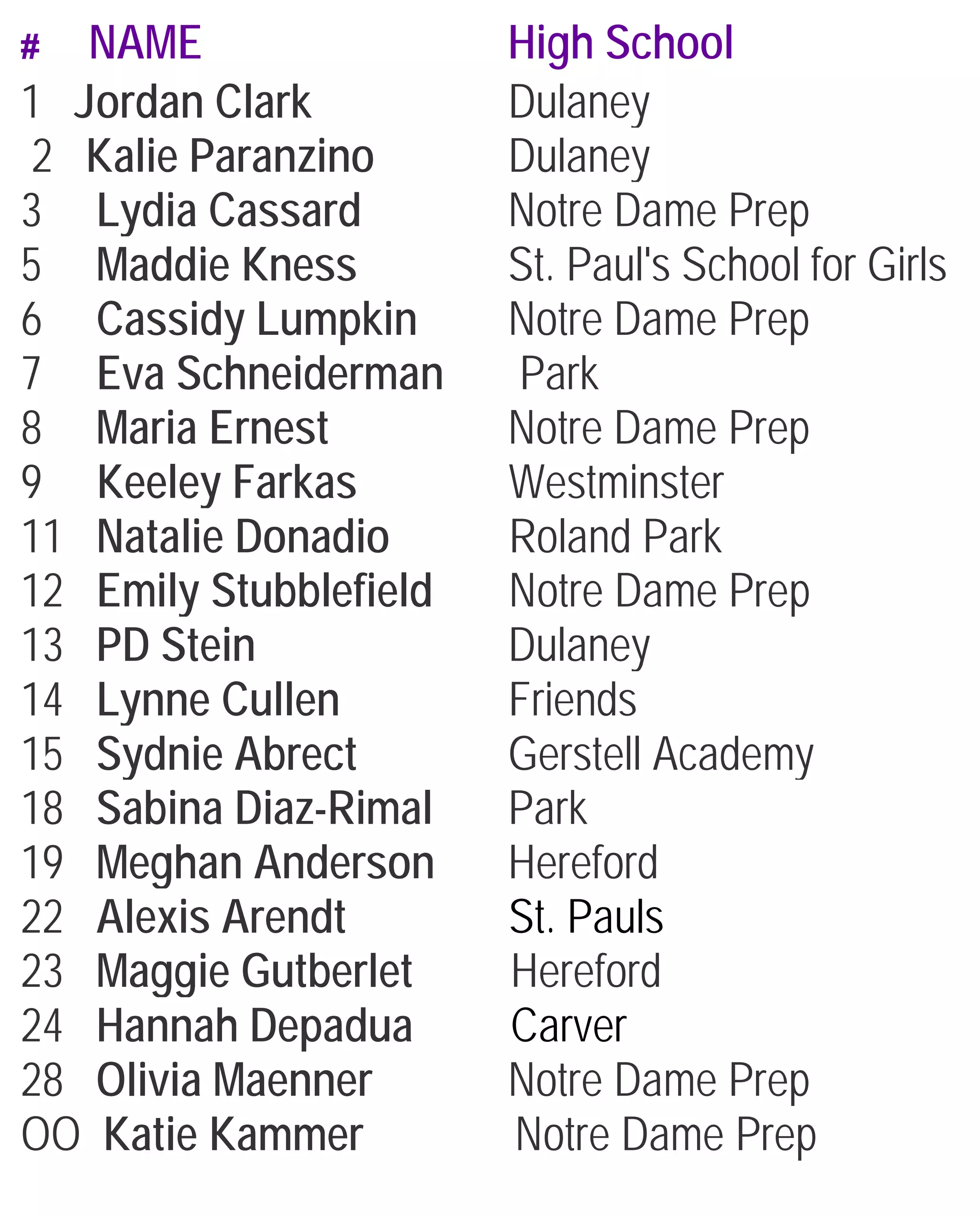 | # | NAME | High School |
|---|---|---|
| 1 | Jordan Clark | Dulaney |
| 2 | Kalie Paranzino | Dulaney |
| 3 | Lydia Cassard | Notre Dame Prep |
| 5 | Maddie Kness | St. Paul's School for Girls |
| 6 | Cassidy Lumpkin | Notre Dame Prep |
| 7 | Eva Schneiderman | Park |
| 8 | Maria Ernest | Notre Dame Prep |
| 9 | Keeley Farkas | Westminster |
| 11 | Natalie Donadio | Roland Park |
| 12 | Emily Stubblefield | Notre Dame Prep |
| 13 | PD Stein | Dulaney |
| 14 | Lynne Cullen | Friends |
| 15 | Sydnie Abrect | Gerstell Academy |
| 18 | Sabina Diaz-Rimal | Park |
| 19 | Meghan Anderson | Hereford |
| 22 | Alexis Arendt | St. Pauls |
| 23 | Maggie Gutberlet | Hereford |
| 24 | Hannah Depadua | Carver |
| 28 | Olivia Maenner | Notre Dame Prep |
| OO | Katie Kammer | Notre Dame Prep |